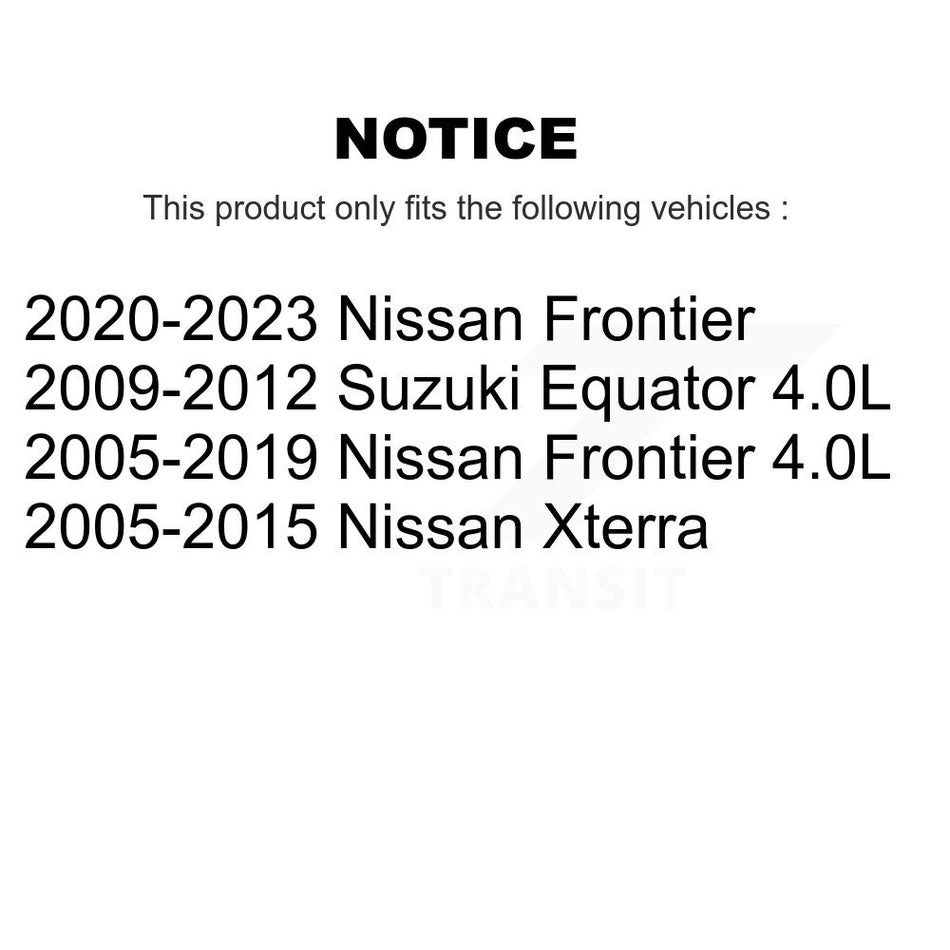 NOTICE

This product only fits the following vehicles :

2020-2023 Nissan Frontier
2009-2012 Suzuki Equator 4.0L
2005-2019 Nissan Frontier 4.0L
2005-2015 Nissan Xterra

TRANSIT